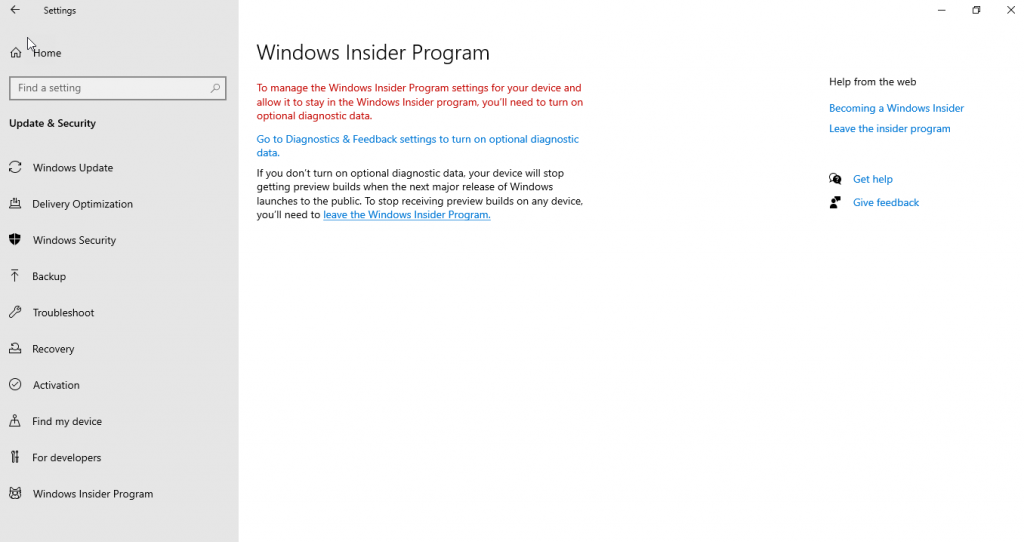 Settings

Home

Find a setting

Update & Security

Windows Update

Delivery Optimization

Windows Security

Backup

Troubleshoot

Recovery

Activation

Find my device

For developers

Windows Insider Program

Windows Insider Program

To manage the Windows Insider Program settings for your device and allow it to stay in the Windows Insider program, you'll need to turn on optional diagnostic data.

Go to Diagnostics & Feedback settings to turn on optional diagnostic data.

If you don't turn on optional diagnostic data, your device will stop getting preview builds when the next major release of Windows launches to the public. To stop receiving preview builds on any device, you'll need to leave the Windows Insider Program.

Help from the web

Becoming a Windows Insider

Leave the insider program

Get help

Give feedback